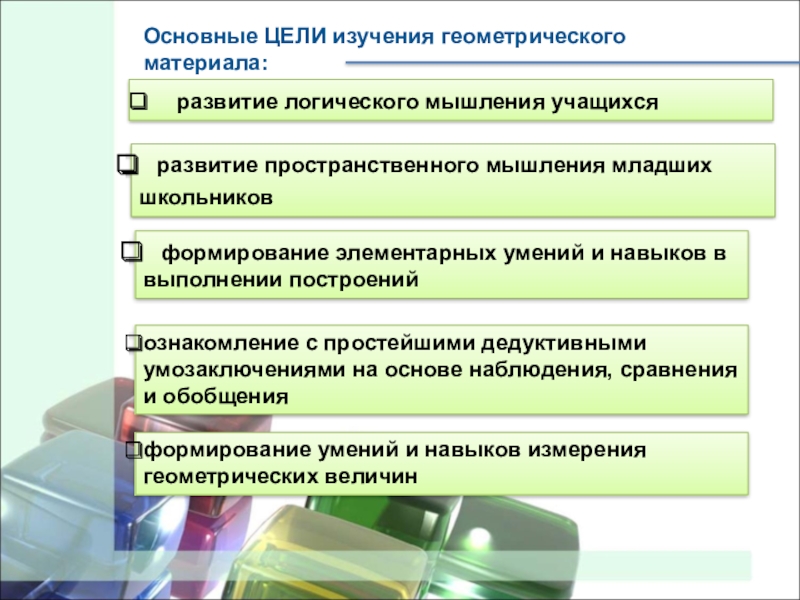 Основные ЦЕЛИ изучения геометрического материала:

☐ развитие логического мышления учащихся

☐ развитие пространственного мышления младших школьников

☐ формирование элементарных умений и навыков в выполнении построений

☐ ознакомление с простейшими дедуктивными умозаключениями на основе наблюдения, сравнения и обобщения

☐ формирование умений и навыков измерения геометрических величин